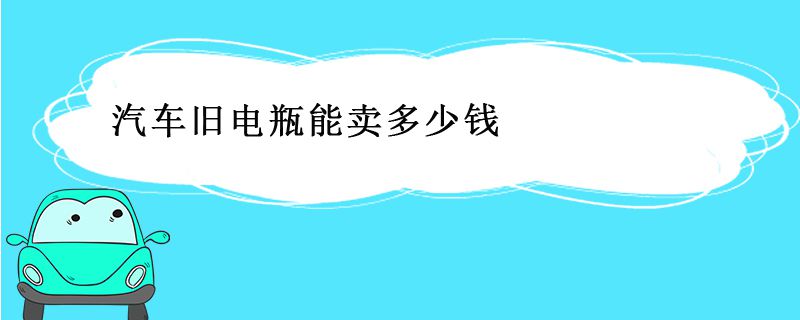 汽车旧电瓶能卖多少钱